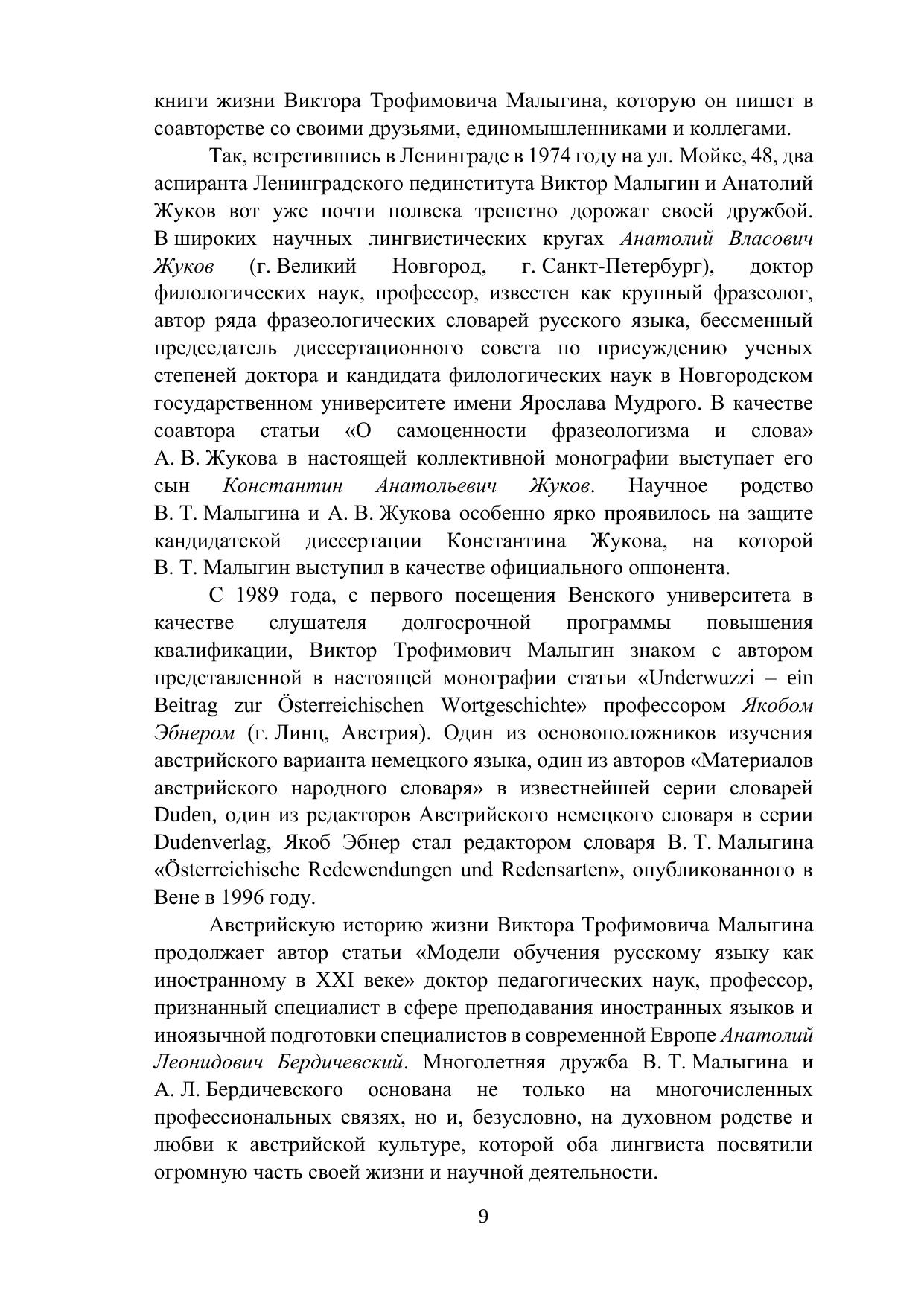 книги жизни Виктора Трофимовича Малыгина, которую он пишет в соавторстве со своими друзьями, единомышленниками и коллегами.

Так, встретившись в Ленинграде в 1974 году на ул. Мойке, 48, два аспиранта Ленинградского пединститута Виктор Малыгин и Анатолий Жуков вот уже почти полвека трепетно дорожат своей дружбой. В широких научных лингвистических кругах Анатолий Власович Жуков (г. Великий Новгород, г. Санкт-Петербург), доктор филологических наук, профессор, известен как крупный фразеолог, автор ряда фразеологических словарей русского языка, бессменный председатель диссертационного совета по присуждению ученых степеней доктора и кандидата филологических наук в Новгородском государственном университете имени Ярослава Мудрого. В качестве соавтора статьи «О самоценности фразеологизма и слова» А. В. Жукова в настоящей коллективной монографии выступает его сын Константин Анатольевич Жуков. Научное родство В. Т. Малыгина и А. В. Жукова особенно ярко проявилось на защите кандидатской диссертации Константина Жукова, на которой В. Т. Малыгин выступил в качестве официального оппонента.

С 1989 года, с первого посещения Венского университета в качестве слушателя долгосрочной программы повышения квалификации, Виктор Трофимович Малыгин знаком с автором представленной в настоящей монографии статьи «Underwuzzi – ein Beitrag zur Österreichischen Wortgeschichte» профессором Якобом Эбнером (г. Линц, Австрия). Один из основоположников изучения австрийского варианта немецкого языка, один из авторов «Материалов австрийского народного словаря» в известнейшей серии словарей Duden, один из редакторов Австрийского немецкого словаря в серии Dudenverlag, Якоб Эбнер стал редактором словаря В. Т. Малыгина «Österreichische Redewendungen und Redensarten», опубликованного в Вене в 1996 году.

Австрийскую историю жизни Виктора Трофимовича Малыгина продолжает автор статьи «Модели обучения русскому языку как иностранному в XXI веке» доктор педагогических наук, профессор, признанный специалист в сфере преподавания иностранных языков и иноязычной подготовки специалистов в современной Европе Анатолий Леонидович Бердичевский. Многолетняя дружба В. Т. Малыгина и А. Л. Бердичевского основана не только на многочисленных профессиональных связях, но и, безусловно, на духовном родстве и любви к австрийской культуре, которой оба лингвиста посвятили огромную часть своей жизни и научной деятельности.

9